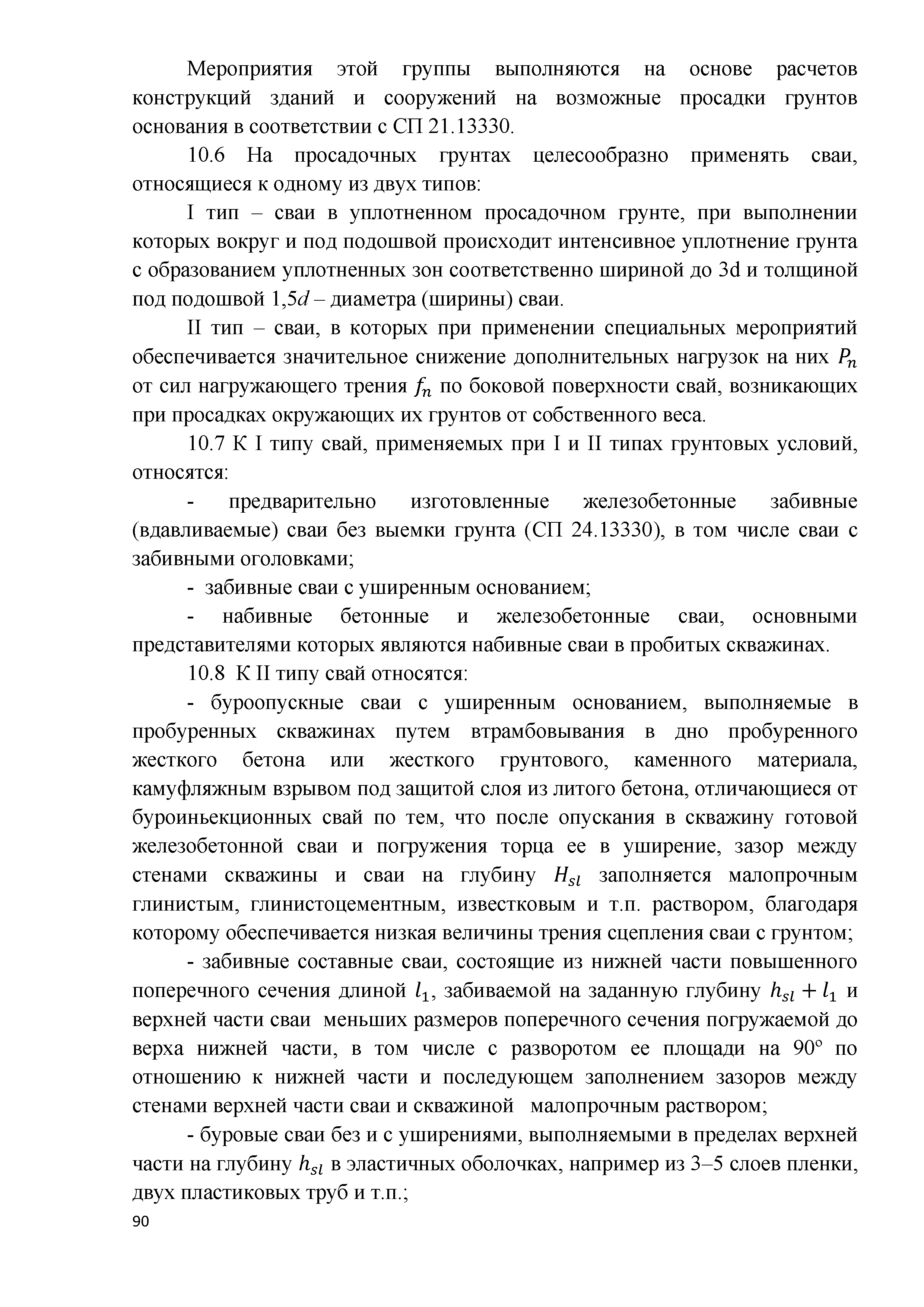 Мероприятия этой группы выполняются на основе расчетов конструкций зданий и сооружений на возможные просадки грунтов основания в соответствии с СП 21.13330.

10.6 На просадочных грунтах целесообразно применять сваи, относящиеся к одному из двух типов:

I тип – сваи в уплотненном просадочном грунте, при выполнении которых вокруг и под подошвой происходит интенсивное уплотнение грунта с образованием уплотненных зон соответственно шириной до 3d и толщиной под подошвой 1,5$d$ – диаметра (ширины) сваи.

II тип – сваи, в которых при применении специальных мероприятий обеспечивается значительное снижение дополнительных нагрузок на них $P_n$ от сил нагружающего трения $f_n$ по боковой поверхности свай, возникающих при просадках окружающих их грунтов от собственного веса.

10.7 К I типу свай, применяемых при I и II типах грунтовых условий, относятся:

- предварительно изготовленные железобетонные забивные (вдавливаемые) сваи без выемки грунта (СП 24.13330), в том числе сваи с забивными оголовками;

- забивные сваи с уширенным основанием;

- набивные бетонные и железобетонные сваи, основными представителями которых являются набивные сваи в пробитых скважинах.

10.8 К II типу свай относятся:

- буроопускные сваи с уширенным основанием, выполняемые в пробуренных скважинах путем втрамбовывания в дно пробуренного жесткого бетона или жесткого грунтового, каменного материала, камуфляжным взрывом под защитой слоя из литого бетона, отличающиеся от буроиньекционных свай по тем, что после опускания в скважину готовой железобетонной сваи и погружения торца ее в уширение, зазор между стенами скважины и сваи на глубину $H_{sl}$ заполняется малопрочным глинистым, глинистоцементным, известковым и т.п. раствором, благодаря которому обеспечивается низкая величины трения сцепления сваи с грунтом;

- забивные составные сваи, состоящие из нижней части повышенного поперечного сечения длиной $l_1$, забиваемой на заданную глубину $h_{sl} + l_1$ и верхней части сваи меньших размеров поперечного сечения погружаемой до верха нижней части, в том числе с разворотом ее площади на 90° по отношению к нижней части и последующем заполнением зазоров между стенами верхней части сваи и скважиной малопрочным раствором;

- буровые сваи без и с уширениями, выполняемыми в пределах верхней части на глубину $h_{sl}$ в эластичных оболочках, например из 3–5 слоев пленки, двух пластиковых труб и т.п.;

90